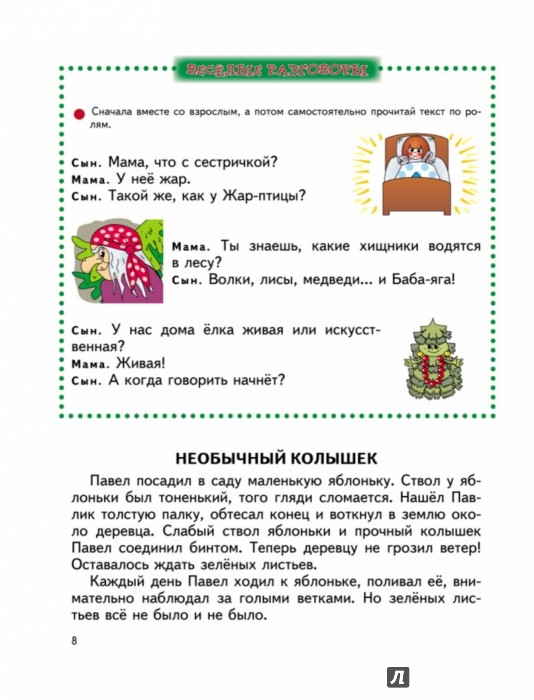 ВЕСЁЛЫЕ РАЗГОВОРЫ

Сначала вместе со взрослым, а потом самостоятельно прочитай текст по ролям.

Сын. Мама, что с сестричкой?
Мама. У неё жар.
Сын. Такой же, как у Жар-птицы?

Мама. Ты знаешь, какие хищники водятся в лесу?
Сын. Волки, лисы, медведи... и Баба-яга!

Сын. У нас дома ёлка живая или искусственная?
Мама. Живая!
Сын. А когда говорить начнёт?

НЕОБЫЧНЫЙ КОЛЫШЕК

Павел посадил в саду маленькую яблоньку. Ствол у яблоньки был тоненький, того гляди сломается. Нашёл Павлик толстую палку, обтесал конец и воткнул в землю около деревца. Слабый ствол яблоньки и прочный колышек Павел соединил бинтом. Теперь деревцу не грозил ветер! Оставалось ждать зелёных листьев.

Каждый день Павел ходил к яблоньке, поливал её, внимательно наблюдал за голыми ветками. Но зелёных листьев всё не было и не было.

8

Л